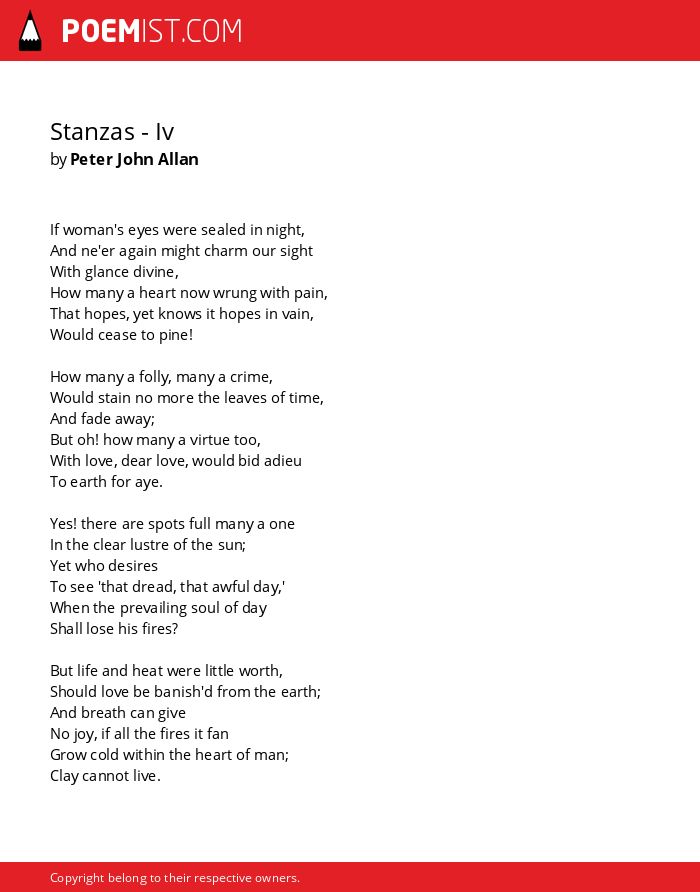 POEMIST.COM

Stanzas - Iv
by Peter John Allan

If woman's eyes were sealed in night,
And ne'er again might charm our sight
With glance divine,
How many a heart now wrung with pain,
That hopes, yet knows it hopes in vain,
Would cease to pine!

How many a folly, many a crime,
Would stain no more the leaves of time,
And fade away;
But oh! how many a virtue too,
With love, dear love, would bid adieu
To earth for aye.

Yes! there are spots full many a one
In the clear lustre of the sun;
Yet who desires
To see 'that dread, that awful day,'
When the prevailing soul of day
Shall lose his fires?

But life and heat were little worth,
Should love be banish'd from the earth;
And breath can give
No joy, if all the fires it fan
Grow cold within the heart of man;
Clay cannot live.

Copyright belong to their respective owners.